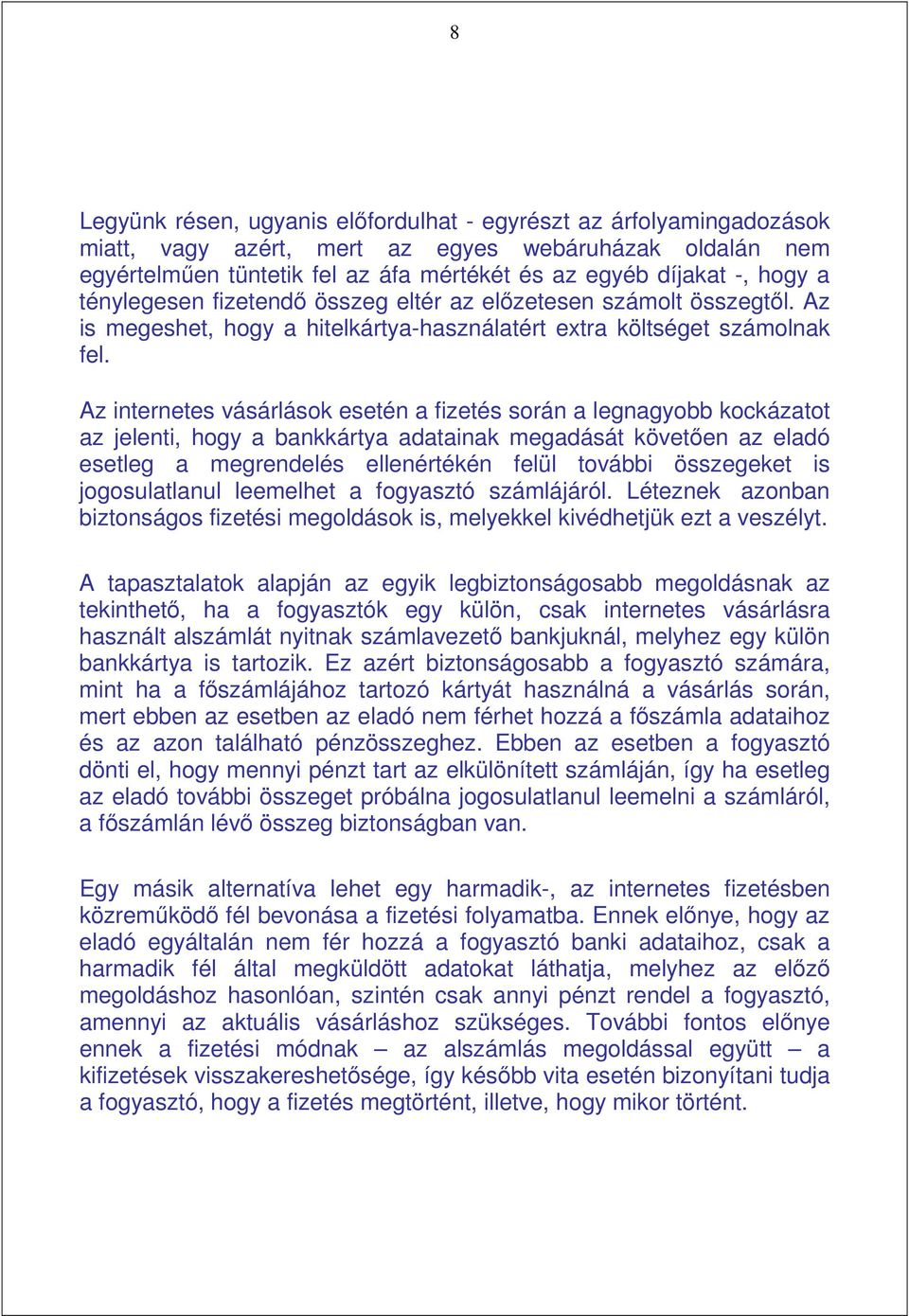 8

Legyünk résen, ugyanis előfordulhat - egyrészt az árfolyamingadozások miatt, vagy azért, mert az egyes webáruházak oldalán nem egyértelműen tüntetik fel az áfa mértékét és az egyéb díjakat -, hogy a ténylegesen fizetendő összeg eltér az előzetesen számolt összegtől. Az is megeshet, hogy a hitelkártya-használatért extra költséget számolnak fel.

Az internetes vásárlások esetén a fizetés során a legnagyobb kockázatot az jelenti, hogy a bankkártya adatainak megadását követően az eladó esetleg a megrendelés ellenértékén felül további összegeket is jogosulatlanul leemelhet a fogyasztó számlájáról. Léteznek azonban biztonságos fizetési megoldások is, melyekkel kivédhetjük ezt a veszélyt.

A tapasztalatok alapján az egyik legbiztonságosabb megoldásnak az tekinthető, ha a fogyasztók egy külön, csak internetes vásárlásra használt alszámlát nyitnak számlavezető bankjuknál, melyhez egy külön bankkártya is tartozik. Ez azért biztonságosabb a fogyasztó számára, mint ha a főszámlájához tartozó kártyát használná a vásárlás során, mert ebben az esetben az eladó nem férhet hozzá a főszámla adataihoz és az azon található pénzösszeghez. Ebben az esetben a fogyasztó dönti el, hogy mennyi pénzt tart az elkülönített számláján, így ha esetleg az eladó további összeget próbálna jogosulatlanul leemelni a számláról, a főszámlán lévő összeg biztonságban van.

Egy másik alternatíva lehet egy harmadik-, az internetes fizetésben közreműködő fél bevonása a fizetési folyamatba. Ennek előnye, hogy az eladó egyáltalán nem fér hozzá a fogyasztó banki adataihoz, csak a harmadik fél által megküldött adatokat láthatja, melyhez az előző megoldáshoz hasonlóan, szintén csak annyi pénzt rendel a fogyasztó, amennyi az aktuális vásárláshoz szükséges. További fontos előnye ennek a fizetési módnak – az alszámlás megoldással együtt – a kifizetések visszakereshetősége, így később vita esetén bizonyítani tudja a fogyasztó, hogy a fizetés megtörtént, illetve, hogy mikor történt.